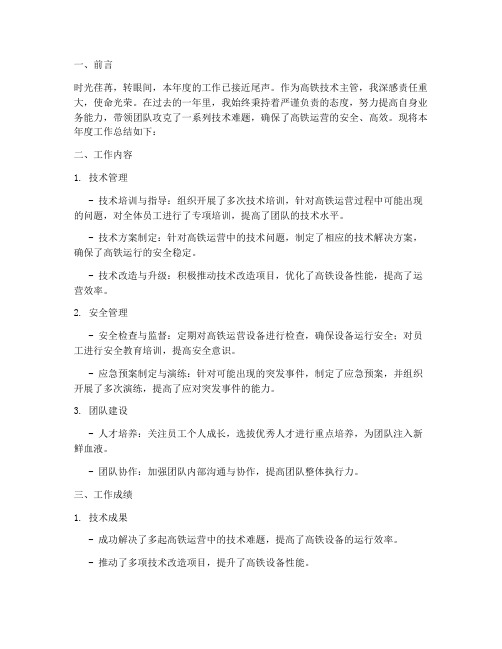 一、前言

时光荏苒，转眼间，本年度的工作已接近尾声。作为高铁技术主管，我深感责任重大，使命光荣。在过去的一年里，我始终秉持着严谨负责的态度，努力提高自身业务能力，带领团队攻克了一系列技术难题，确保了高铁运营的安全、高效。现将本年度工作总结如下：

二、工作内容

1. 技术管理

- 技术培训与指导：组织开展了多次技术培训，针对高铁运营过程中可能出现的问题，对全体员工进行了专项培训，提高了团队的技术水平。

- 技术方案制定：针对高铁运营中的技术问题，制定了相应的技术解决方案，确保了高铁运行的安全稳定。

- 技术改造与升级：积极推动技术改造项目，优化了高铁设备性能，提高了运营效率。

2. 安全管理

- 安全检查与监督：定期对高铁运营设备进行检查，确保设备运行安全；对员工进行安全教育培训，提高安全意识。

- 应急预案制定与演练：针对可能出现的突发事件，制定了应急预案，并组织开展了多次演练，提高了应对突发事件的能力。

3. 团队建设

- 人才培养：关注员工个人成长，选拔优秀人才进行重点培养，为团队注入新鲜血液。

- 团队协作：加强团队内部沟通与协作，提高团队整体执行力。

三、工作成绩

1. 技术成果

- 成功解决了多起高铁运营中的技术难题，提高了高铁设备的运行效率。

- 推动了多项技术改造项目，提升了高铁设备性能。